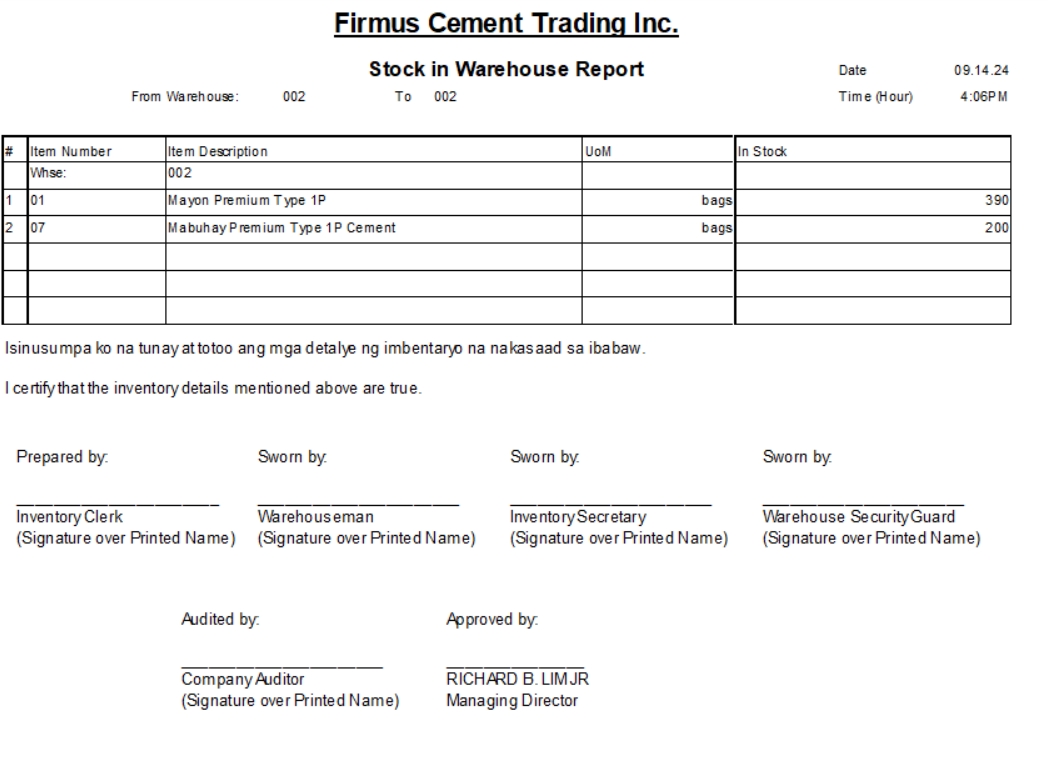 Firmus Cement Trading Inc.

Stock in Warehouse Report

Date 09.14.24

From Warehouse: 002 To 002

Time (Hour) 4:06PM

| # | Item Number | Item Description | UoM | In Stock |
|---|---|---|---|---|
| | Whse: | 002 | | |
| 1 | 01 | Mayon Premium Type 1P | bags | 390 |
| 2 | 07 | Mabuhay Premium Type 1P Cement | bags | 200 |
| | | | | |
| | | | | |
| | | | | |

Isinusumpa ko na tunay at totoo ang mga detalye ng imbentaryo na nakasaad sa ibabaw.

I certify that the inventory details mentioned above are true.

Prepared by:
Inventory Clerk
(Signature over Printed Name)

Sworn by:
Warehouseman
(Signature over Printed Name)

Sworn by:
Inventory Secretary
(Signature over Printed Name)

Sworn by:
Warehouse Security Guard
(Signature over Printed Name)

Audited by:
Company Auditor
(Signature over Printed Name)

Approved by:
RICHARD B. LIM JR
Managing Director